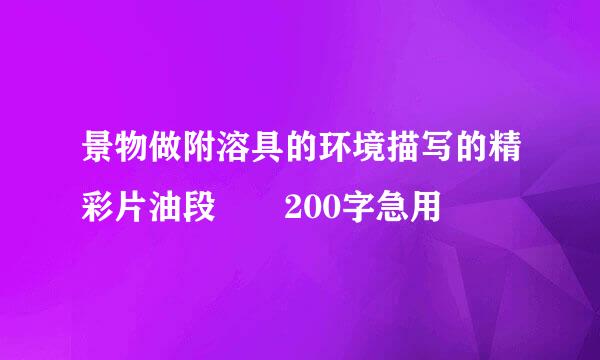 景物做附溶具的环境描写的精彩片油段　　200字急用